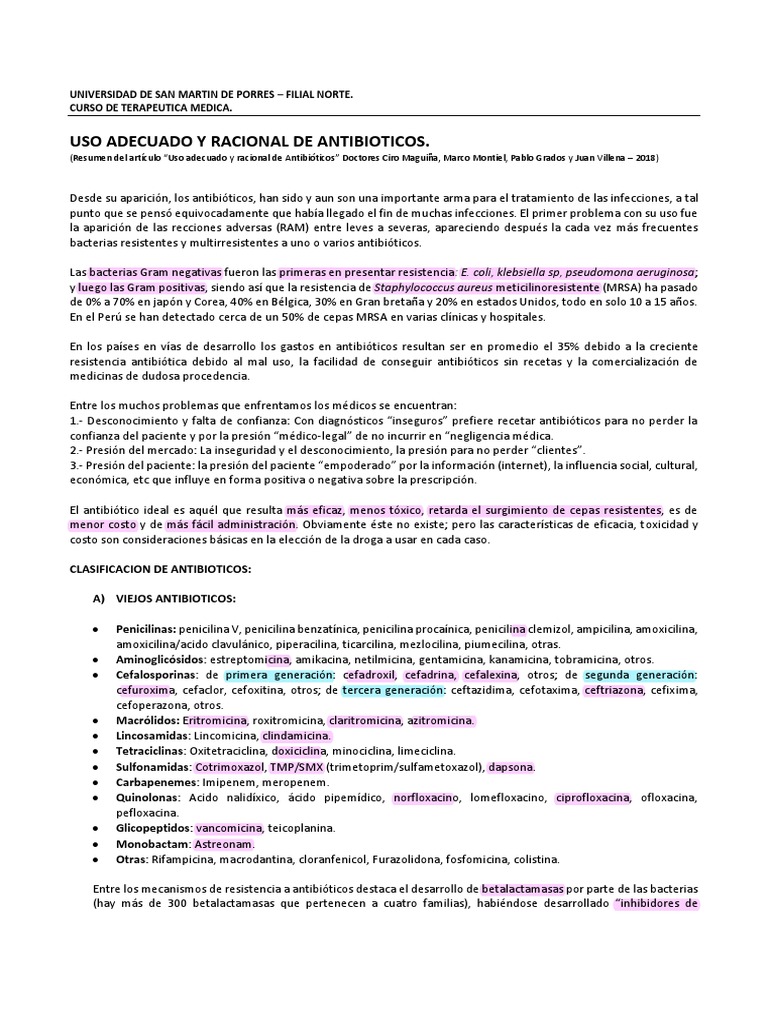 UNIVERSIDAD DE SAN MARTIN DE PORRES – FILIAL NORTE.
CURSO DE TERAPEUTICA MEDICA.

USO ADECUADO Y RACIONAL DE ANTIBIOTICOS.
(Resumen del artículo "Uso adecuado y racional de Antibióticos" Doctores Ciro Maguiña, Marco Montiel, Pablo Grados y Juan Villena – 2018)

Desde su aparición, los antibióticos, han sido y aun son una importante arma para el tratamiento de las infecciones, a tal punto que se pensó equivocadamente que había llegado el fin de muchas infecciones. El primer problema con su uso fue la aparición de las recciones adversas (RAM) entre leves a severas, apareciendo después la cada vez más frecuentes bacterias resistentes y multirresistentes a uno o varios antibióticos.

Las bacterias Gram negativas fueron las primeras en presentar resistencia: E. coli, klebsiella sp, pseudomona aeruginosa; y luego las Gram positivas, siendo así que la resistencia de Staphylococcus aureus meticilinoresistente (MRSA) ha pasado de 0% a 70% en japón y Corea, 40% en Bélgica, 30% en Gran bretaña y 20% en estados Unidos, todo en solo 10 a 15 años. En el Perú se han detectado cerca de un 50% de cepas MRSA en varias clínicas y hospitales.

En los países en vías de desarrollo los gastos en antibióticos resultan ser en promedio el 35% debido a la creciente resistencia antibiótica debido al mal uso, la facilidad de conseguir antibióticos sin recetas y la comercialización de medicinas de dudosa procedencia.

Entre los muchos problemas que enfrentamos los médicos se encuentran:
1.- Desconocimiento y falta de confianza: Con diagnósticos "inseguros" prefiere recetar antibióticos para no perder la confianza del paciente y por la presión "médico-legal" de no incurrir en "negligencia médica.
2.- Presión del mercado: La inseguridad y el desconocimiento, la presión para no perder "clientes".
3.- Presión del paciente: la presión del paciente "empoderado" por la información (internet), la influencia social, cultural, económica, etc que influye en forma positiva o negativa sobre la prescripción.

El antibiótico ideal es aquél que resulta más eficaz, menos tóxico, retarda el surgimiento de cepas resistentes, es de menor costo y de más fácil administración. Obviamente éste no existe; pero las características de eficacia, toxicidad y costo son consideraciones básicas en la elección de la droga a usar en cada caso.

CLASIFICACION DE ANTIBIOTICOS:

A) VIEJOS ANTIBIOTICOS:

• Penicilinas: penicilina V, penicilina benzatínica, penicilina procaínica, penicilina clemizol, ampicilina, amoxicilina, amoxicilina/acido clavulánico, piperacilina, ticarcilina, mezlocilina, piumecilina, otras.
• Aminoglicósidos: estreptomicina, amikacina, netilmicina, gentamicina, kanamicina, tobramicina, otros.
• Cefalosporinas: de primera generación: cefadroxil, cefadrina, cefalexina, otros; de segunda generación: cefuroxima, cefaclor, cefoxitina, otros; de tercera generación: ceftazidima, cefotaxima, ceftriazona, cefixima, cefoperazona, otros.
• Macrólidos: Eritromicina, roxitromicina, claritromicina, azitromicina.
• Lincosamidas: Lincomicina, clindamicina.
• Tetraciclinas: Oxitetraciclina, doxiciclina, minociclina, limeciclina.
• Sulfonamidas: Cotrimoxazol, TMP/SMX (trimetoprim/sulfametoxazol), dapsona.
• Carbapenemes: Imipenem, meropenem.
• Quinolonas: Acido nalidíxico, ácido pipemídico, norfloxacino, lomefloxacino, ciprofloxacina, ofloxacina, pefloxacina.
• Glicopeptidos: vancomicina, teicoplanina.
• Monobactam: Astreonam.
• Otras: Rifampicina, macrodantina, cloranfenicol, Furazolidona, fosfomicina, colistina.

Entre los mecanismos de resistencia a antibióticos destaca el desarrollo de betalactamasas por parte de las bacterias (hay más de 300 betalactamasas que pertenecen a cuatro familias), habiéndose desarrollado "inhibidores de